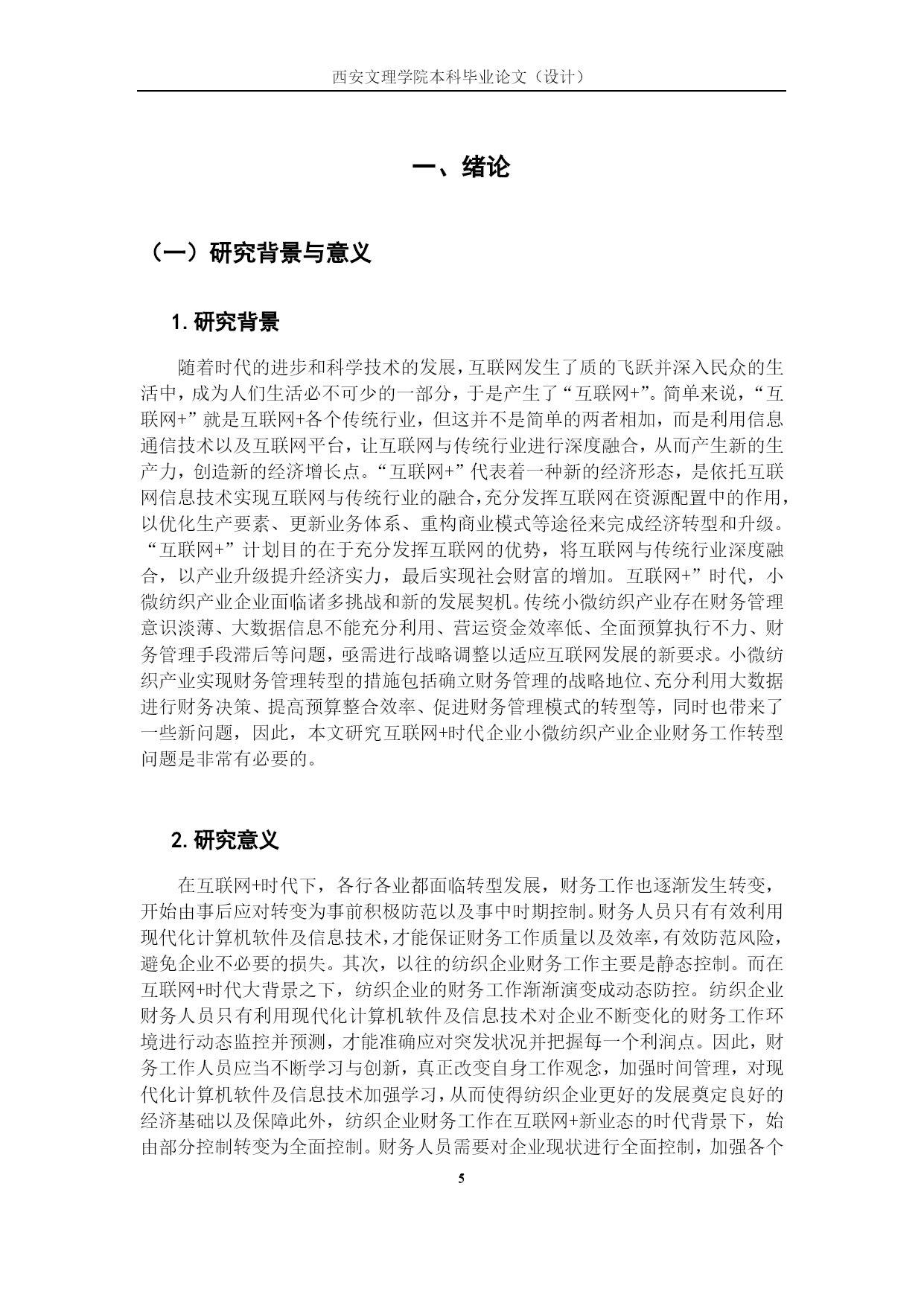 西安文理学院本科毕业论文（设计）

一、绪论

（一）研究背景与意义

1. 研究背景

随着时代的进步和科学技术的发展，互联网发生了质的飞跃并深入民众的生活中，成为人们生活必不可少的一部分，于是产生了“互联网+”。简单来说，“互联网+”就是互联网+各个传统行业，但这并不是简单的两者相加，而是利用信息通信技术以及互联网平台，让互联网与传统行业进行深度融合，从而产生新的生产力，创造新的经济增长点。“互联网+”代表着一种新的经济形态，是依托互联网信息技术实现互联网与传统行业的融合，充分发挥互联网在资源配置中的作用，以优化生产要素、更新业务体系、重构商业模式等途径来完成经济转型和升级。“互联网+”计划目的在于充分发挥互联网的优势，将互联网与传统行业深度融合，以产业升级提升经济实力，最后实现社会财富的增加。互联网+”时代，小微纺织产业企业面临诸多挑战和新的发展契机。传统小微纺织产业存在财务管理意识淡薄、大数据信息不能充分利用、营运资金效率低、全面预算执行不力、财务管理手段滞后等问题，亟需进行战略调整以适应互联网发展的新要求。小微纺织产业实现财务管理转型的措施包括确立财务管理的战略地位、充分利用大数据进行财务决策、提高预算整合效率、促进财务管理模式的转型等，同时也带来了一些新问题，因此，本文研究互联网+时代企业小微纺织产业企业财务工作转型问题是非常有必要的。

2. 研究意义

在互联网+时代下，各行各业都面临转型发展，财务工作也逐渐发生转变，开始由事后应对转变为事前积极防范以及事中时期控制。财务人员只有有效利用现代化计算机软件及信息技术，才能保证财务工作质量以及效率，有效防范风险，避免企业不必要的损失。其次，以往的纺织企业财务工作主要是静态控制。而在互联网+时代大背景之下，纺织企业的财务工作渐渐演变成动态防控。纺织企业财务人员只有利用现代化计算机软件及信息技术对企业不断变化的财务工作环境进行动态监控并预测，才能准确应对突发状况并把握每一个利润点。因此，财务工作人员应当不断学习与创新，真正改变自身工作观念，加强时间管理，对现代化计算机软件及信息技术加强学习，从而使得纺织企业更好的发展奠定良好的经济基础以及保障此外，纺织企业财务工作在互联网+新业态的时代背景下，始由部分控制转变为全面控制。财务人员需要对企业现状进行全面控制，加强各个

5